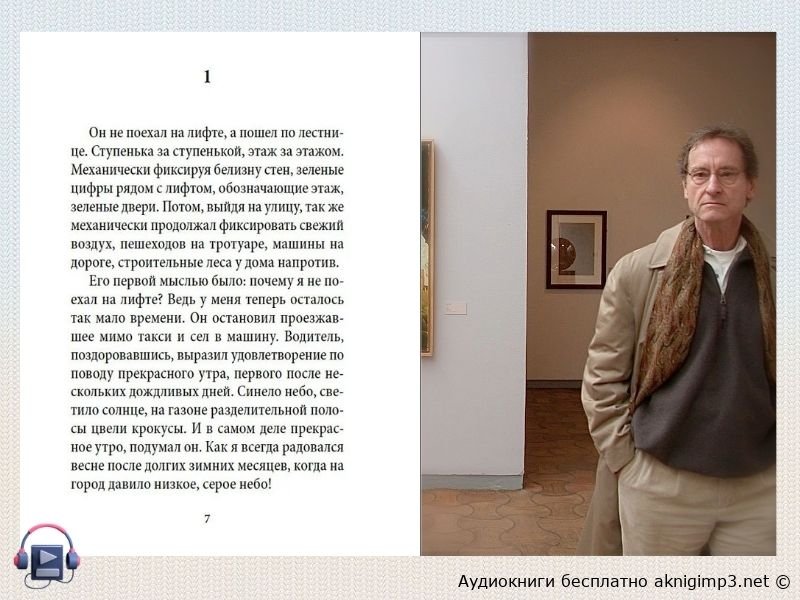 1

Он не поехал на лифте, а пошел по лестнице. Ступенька за ступенькой, этаж за этажом. Механически фиксируя белизну стен, зеленые цифры рядом с лифтом, обозначающие этаж, зеленые двери. Потом, выйдя на улицу, так же механически продолжал фиксировать свежий воздух, пешеходов на тротуаре, машины на дороге, строительные леса у дома напротив.

Его первой мыслью было: почему я не поехал на лифте? Ведь у меня теперь осталось так мало времени. Он остановил проезжавшее мимо такси и сел в машину. Водитель, поздоровавшись, выразил удовлетворение по поводу прекрасного утра, первого после нескольких дождливых дней. Синело небо, светило солнце, на газоне разделительной полосы цвели крокусы. И в самом деле прекрасное утро, подумал он. Как я всегда радовался весне после долгих зимних месяцев, когда на город давило низкое, серое небо!

7

Аудиокниги бесплатно aknigimp3.net ©